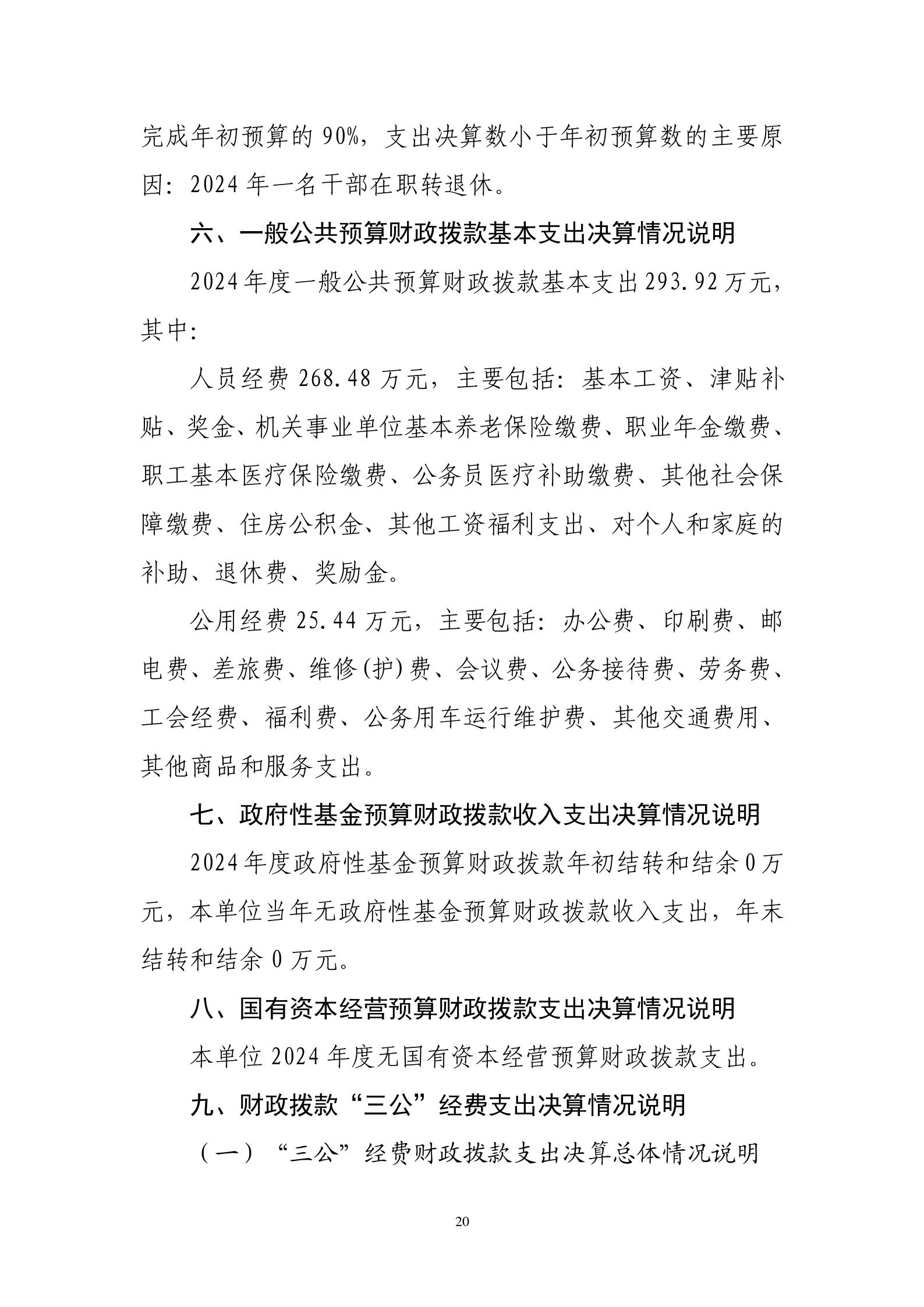 完成年初预算的 90%，支出决算数小于年初预算数的主要原因：2024 年一名干部在职转退休。

六、一般公共预算财政拨款基本支出决算情况说明

2024 年度一般公共预算财政拨款基本支出 293.92 万元，其中：

人员经费 268.48 万元，主要包括：基本工资、津贴补贴、奖金、机关事业单位基本养老保险缴费、职业年金缴费、职工基本医疗保险缴费、公务员医疗补助缴费、其他社会保障缴费、住房公积金、其他工资福利支出、对个人和家庭的补助、退休费、奖励金。

公用经费 25.44 万元，主要包括：办公费、印刷费、邮电费、差旅费、维修(护)费、会议费、公务接待费、劳务费、工会经费、福利费、公务用车运行维护费、其他交通费用、其他商品和服务支出。

七、政府性基金预算财政拨款收入支出决算情况说明

2024 年度政府性基金预算财政拨款年初结转和结余 0 万元，本单位当年无政府性基金预算财政拨款收入支出，年末结转和结余 0 万元。

八、国有资本经营预算财政拨款支出决算情况说明

本单位 2024 年度无国有资本经营预算财政拨款支出。

九、财政拨款“三公”经费支出决算情况说明

（一）“三公”经费财政拨款支出决算总体情况说明

20